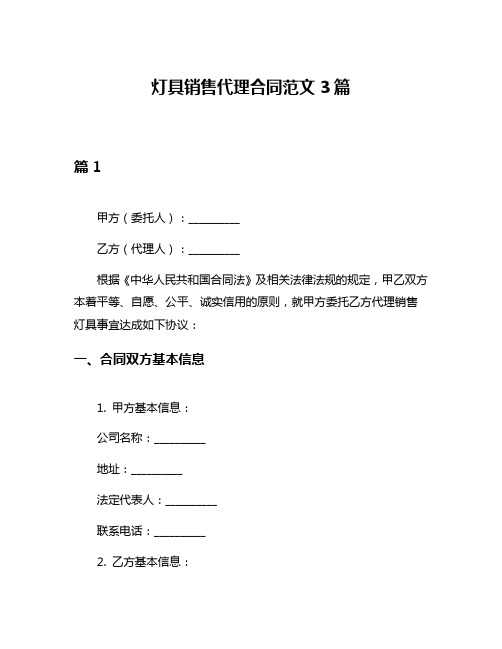 灯具销售代理合同范文 3 篇

篇 1

甲方（委托人）：__________

乙方（代理人）：__________

根据《中华人民共和国合同法》及相关法律法规的规定，甲乙双方本着平等、自愿、公平、诚实信用的原则，就甲方委托乙方代理销售灯具事宜达成如下协议：

一、合同双方基本信息

1. 甲方基本信息：

公司名称：__________

地址：__________

法定代表人：__________

联系电话：__________

2. 乙方基本信息：